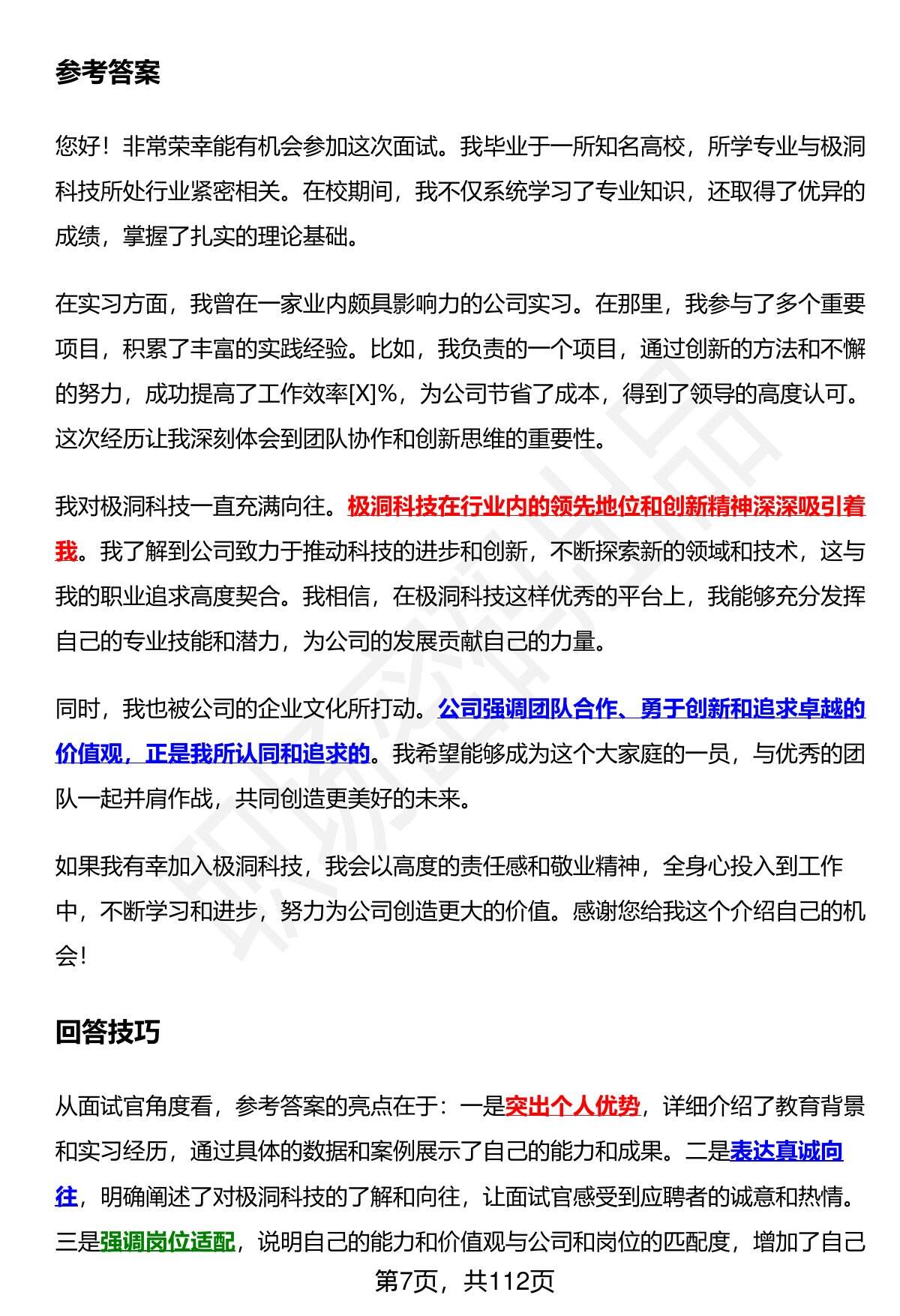 参考答案

您好！非常荣幸能有机会参加这次面试。我毕业于一所知名高校，所学专业与极洞科技所处行业紧密相关。在校期间，我不仅系统学习了专业知识，还取得了优异的成绩，掌握了扎实的理论基础。

在实习方面，我曾在一家业内颇具影响力的公司实习。在那里，我参与了多个重要项目，积累了丰富的实践经验。比如，我负责的一个项目，通过创新的方法和不懈的努力，成功提高了工作效率[X]%，为公司节省了成本，得到了领导的高度认可。这次经历让我深刻体会到团队协作和创新思维的重要性。

我对极洞科技一直充满向往。极洞科技在行业内的领先地位和创新精神深深吸引着我。我了解到公司致力于推动科技的进步和创新，不断探索新的领域和技术，这与我的职业追求高度契合。我相信，在极洞科技这样优秀的平台上，我能够充分发挥自己的专业技能和潜力，为公司的发展贡献自己的力量。

同时，我也被公司的企业文化所打动。公司强调团队合作、勇于创新和追求卓越的价值观，正是我所认同和追求的。我希望能够成为这个大家庭的一员，与优秀的团队一起并肩作战，共同创造更美好的未来。

如果我有幸加入极洞科技，我会以高度的责任感和敬业精神，全身心投入到工作中，不断学习和进步，努力为公司创造更大的价值。感谢您给我这个介绍自己的机会！

回答技巧

从面试官角度看，参考答案的亮点在于：一是突出个人优势，详细介绍了教育背景和实习经历，通过具体的数据和案例展示了自己的能力和成果。二是表达真诚向往，明确阐述了对极洞科技的了解和向往，让面试官感受到应聘者的诚意和热情。三是强调岗位适配，说明自己的能力和价值观与公司和岗位的匹配度，增加了自己

第7页，共112页